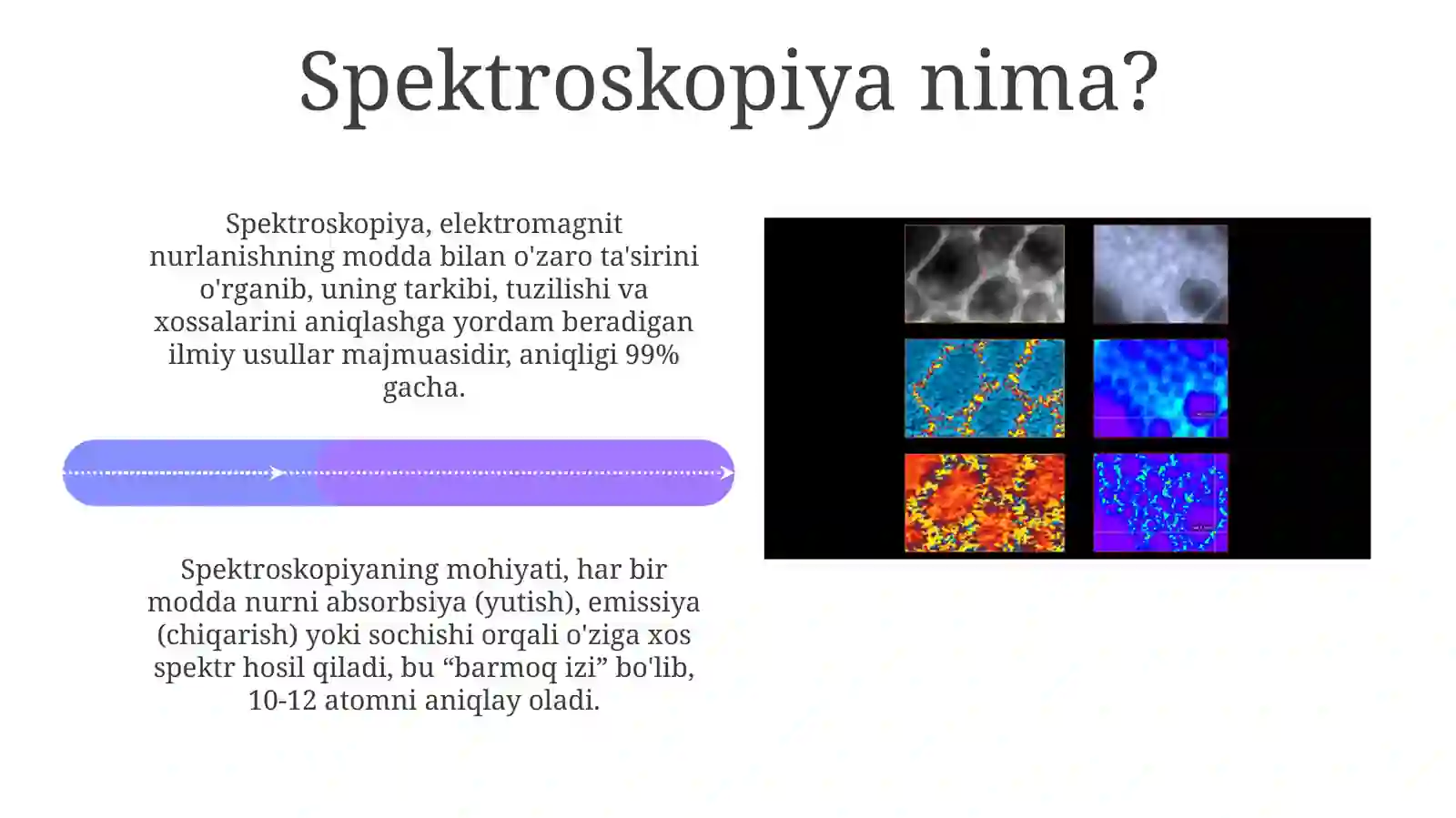 Spektroskopiya nima?

Spektroskopiya, elektromagnit nurlanishning modda bilan o'zaro ta'sirini o'rganib, uning tarkibi, tuzilishi va xossalarini aniqlashga yordam beradigan ilmiy usullar majmuasidir, aniqligi 99% gacha.

Spektroskopiyaning mohiyati, har bir modda nurni absorbsiya (yutish), emissiya (chiqarish) yoki sochishi orqali o'ziga xos spektr hosil qiladi, bu “barmoq izi” bo'lib, 10-12 atomni aniqlay oladi.